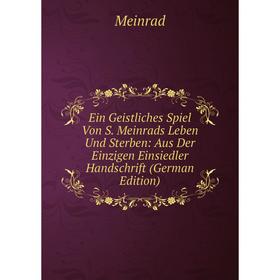 Meinrad

Ein Geistliches Spiel Von S. Meinrads Leben Und Sterben: Aus Der Einzigen Einsiedler Handschrift (German Edition)